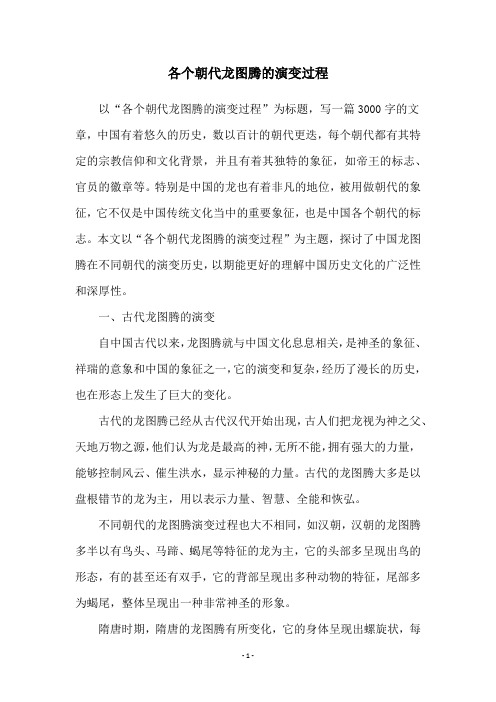 各个朝代龙图腾的演变过程

以“各个朝代龙图腾的演变过程”为标题，写一篇3000字的文章，中国有着悠久的历史，数以百计的朝代更迭，每个朝代都有其特定的宗教信仰和文化背景，并且有着其独特的象征，如帝王的标志、官员的徽章等。特别是中国的龙也有着非凡的地位，被用做朝代的象征，它不仅是中国传统文化当中的重要象征，也是中国各个朝代的标志。本文以“各个朝代龙图腾的演变过程”为主题，探讨了中国龙图腾在不同朝代的演变历史，以期能更好的理解中国历史文化的广泛性和深厚性。

一、古代龙图腾的演变

自中国古代以来，龙图腾就与中国文化息息相关，是神圣的象征、祥瑞的意象和中国的象征之一，它的演变和复杂，经历了漫长的历史，也在形态上发生了巨大的变化。

古代的龙图腾已经从古代汉代开始出现，古人们把龙视为神之父、天地万物之源，他们认为龙是最高的神，无所不能，拥有强大的力量，能够控制风云、催生洪水，显示神秘的力量。古代的龙图腾大多是以盘根错节的龙为主，用以表示力量、智慧、全能和恢弘。

不同朝代的龙图腾演变过程也大不相同，如汉朝，汉朝的龙图腾多半以有鸟头、马蹄、蝎尾等特征的龙为主，它的头部多呈现出鸟的形态，有的甚至还有双手，它的背部呈现出多种动物的特征，尾部多为蝎尾，整体呈现出一种非常神圣的形象。

隋唐时期，隋唐的龙图腾有所变化，它的身体呈现出螺旋状，每

- 1 -